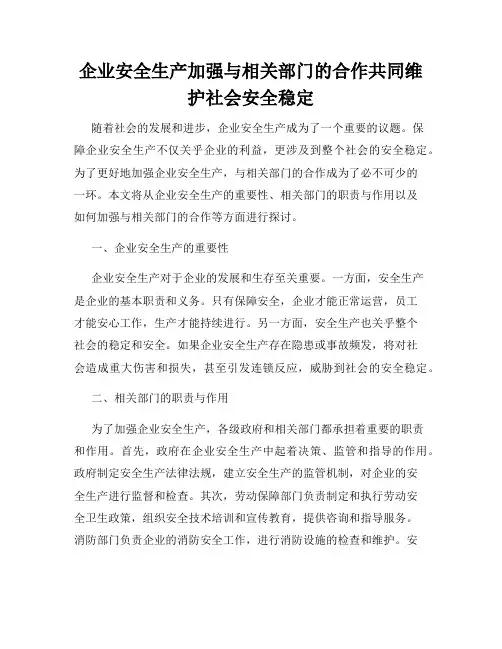 企业安全生产加强与相关部门的合作共同维护社会安全稳定

随着社会的发展和进步，企业安全生产成为了一个重要的议题。保障企业安全生产不仅关乎企业的利益，更涉及到整个社会的安全稳定。为了更好地加强企业安全生产，与相关部门的合作成为了必不可少的一环。本文将从企业安全生产的重要性、相关部门的职责与作用以及如何加强与相关部门的合作等方面进行探讨。

一、企业安全生产的重要性

企业安全生产对于企业的发展和生存至关重要。一方面，安全生产是企业的基本职责和义务。只有保障安全，企业才能正常运营，员工才能安心工作，生产才能持续进行。另一方面，安全生产也关乎整个社会的稳定和安全。如果企业安全生产存在隐患或事故频发，将对社会造成重大伤害和损失，甚至引发连锁反应，威胁到社会的安全稳定。

二、相关部门的职责与作用

为了加强企业安全生产，各级政府和相关部门都承担着重要的职责和作用。首先，政府在企业安全生产中起着决策、监管和指导的作用。政府制定安全生产法律法规，建立安全生产的监管机制，对企业的安全生产进行监督和检查。其次，劳动保障部门负责制定和执行劳动安全卫生政策，组织安全技术培训和宣传教育，提供咨询和指导服务。消防部门负责企业的消防安全工作，进行消防设施的检查和维护。安